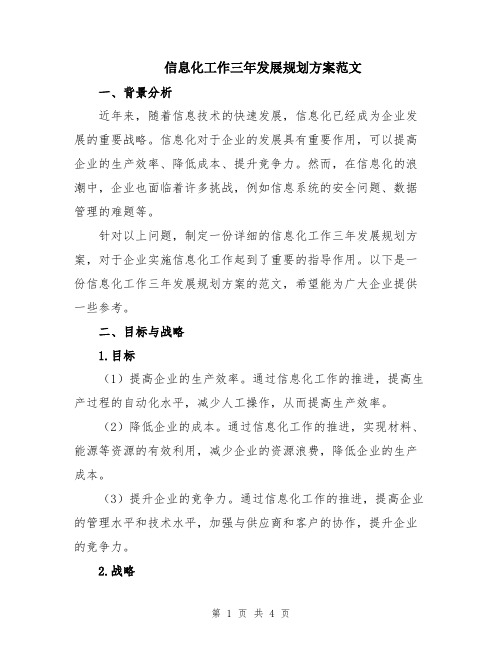 信息化工作三年发展规划方案范文

一、背景分析

近年来，随着信息技术的快速发展，信息化已经成为企业发展的重要战略。信息化对于企业的发展具有重要作用，可以提高企业的生产效率、降低成本、提升竞争力。然而，在信息化的浪潮中，企业也面临着许多挑战，例如信息系统的安全问题、数据管理的难题等。

针对以上问题，制定一份详细的信息化工作三年发展规划方案，对于企业实施信息化工作起到了重要的指导作用。以下是一份信息化工作三年发展规划方案的范文，希望能为广大企业提供一些参考。

二、目标与战略

1.目标

（1）提高企业的生产效率。通过信息化工作的推进，提高生产过程的自动化水平，减少人工操作，从而提高生产效率。

（2）降低企业的成本。通过信息化工作的推进，实现材料、能源等资源的有效利用，减少企业的资源浪费，降低企业的生产成本。

（3）提升企业的竞争力。通过信息化工作的推进，提高企业的管理水平和技术水平，加强与供应商和客户的协作，提升企业的竞争力。

2.战略

第 1 页 共 4 页